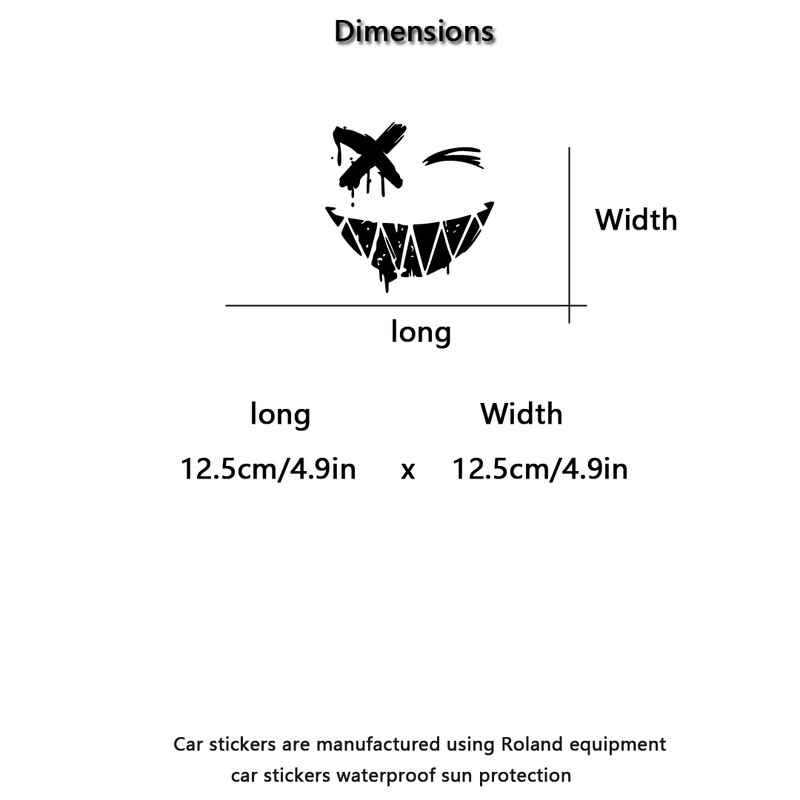 Dimensions

Width

long

long Width

12.5cm/4.9in x 12.5cm/4.9in

Car stickers are manufactured using Roland equipment
car stickers waterproof sun protection